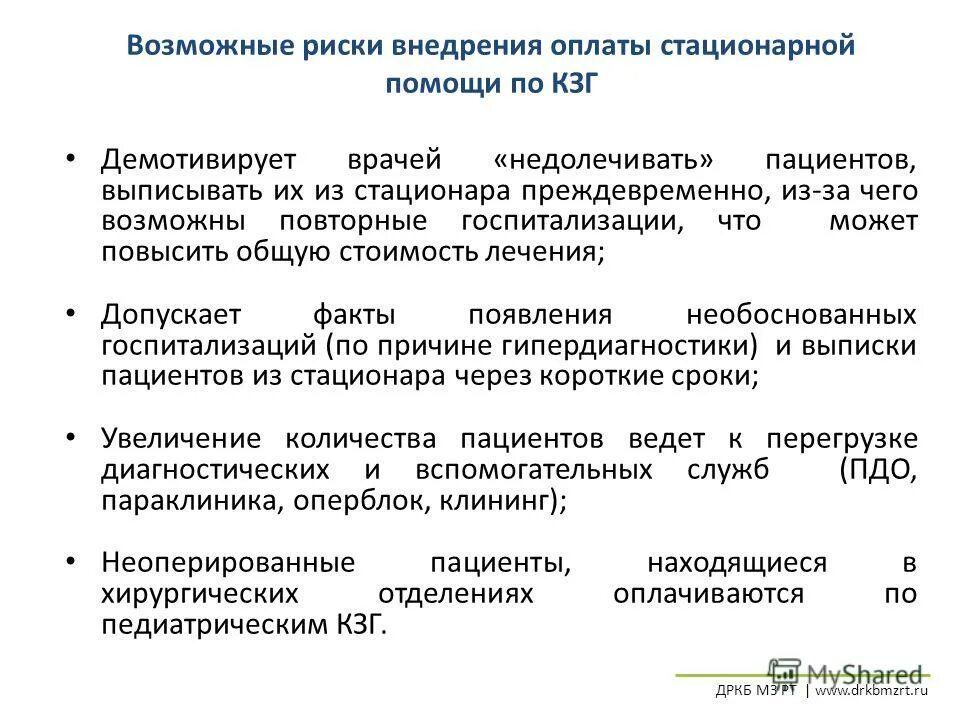 Возможные риски внедрения оплаты стационарной помощи по КЗГ

• Демотивирует врачей «недолечивать» пациентов, выписывать их из стационара преждевременно, из-за чего возможны повторные госпитализации, что может повысить общую стоимость лечения;

• Допускает факты появления необоснованных госпитализаций (по причине гипердиагностики) и выписки пациентов из стационара через короткие сроки;

• Увеличение количества пациентов ведет к перегрузке диагностических и вспомогательных служб (ПДО, параклиника, оперблок, клининг);

• Неоперированные пациенты, находящиеся в хирургических отделениях оплачиваются по педиатрическим КЗГ.

MyShared

ДРКБ МЗ РТ | www.drkbmzrt.ru